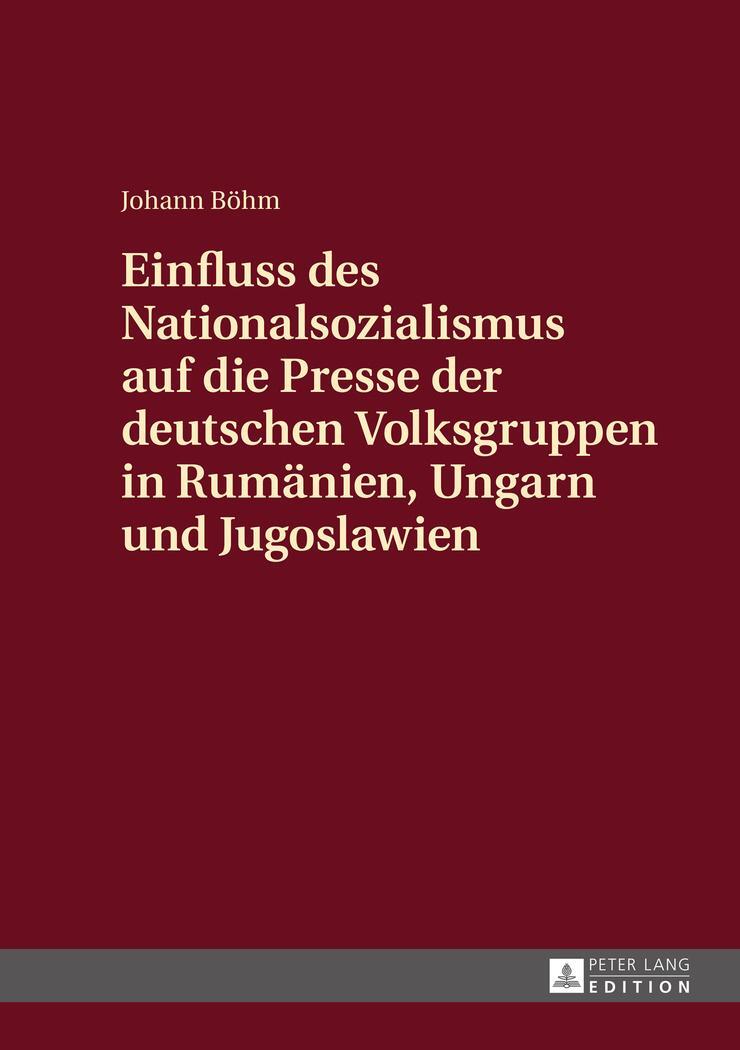 Johann Böhm

Einfluss des Nationalsozialismus auf die Presse der deutschen Volksgruppen in Rumänien, Ungarn und Jugoslawien

PETER LANG
EDITION